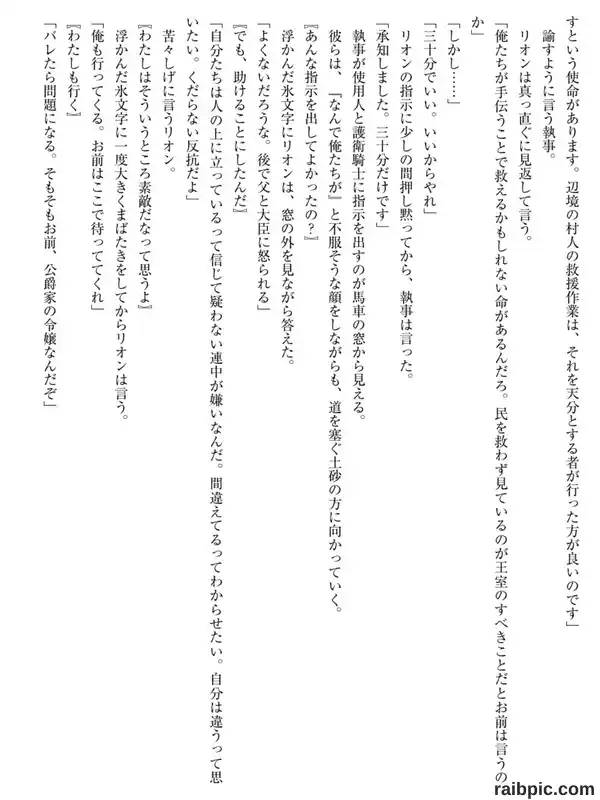 すという使命があります。辺境の村人の救援作業は、それを天分とする者が行った方が良いのです」

諭すように言う執事。

リオンは真っ直ぐに見返して言う。

「俺たちが手伝うことで救えるかもしれない命があるんだろ。民を救わず見ているのが王室のすべきことだとお前は言うのか」

「しかし……」

「三十分でいい。いいからやれ」

リオンの指示に少しの間押し黙ってから、執事は言った。

「承知しました。三十分だけです」

執事が使用人と護衛騎士に指示を出すのが馬車の窓から見える。

彼らは、『なんで俺たちが』と不服そうな顔をしながらも、道を塞ぐ土砂の方に向かっていく。

『あんな指示を出してよかったの?』

浮かんだ氷文字にリオンは、窓の外を見ながら答えた。

「よくないだろうな。後で父と大臣に怒られる」

『でも、助けることにしたんだ』

「自分たちは人の上に立っているって信じて疑わない連中が嫌いなんだ。間違えてるってわからせたい。自分は違うって思いたい。くだらない反抗だよ」

苦々しげに言うリオン。

『わたしはそういうところ素敵だなって思うよ』

浮かんだ氷文字に一度大きくまばたきをしてからリオンは言う。

「俺も行ってくる。お前はここで待っててくれ」

『わたしも行く』

「バレたら問題になる。そもそもお前、公爵家の令嬢なんだぞ」

raibpic.com